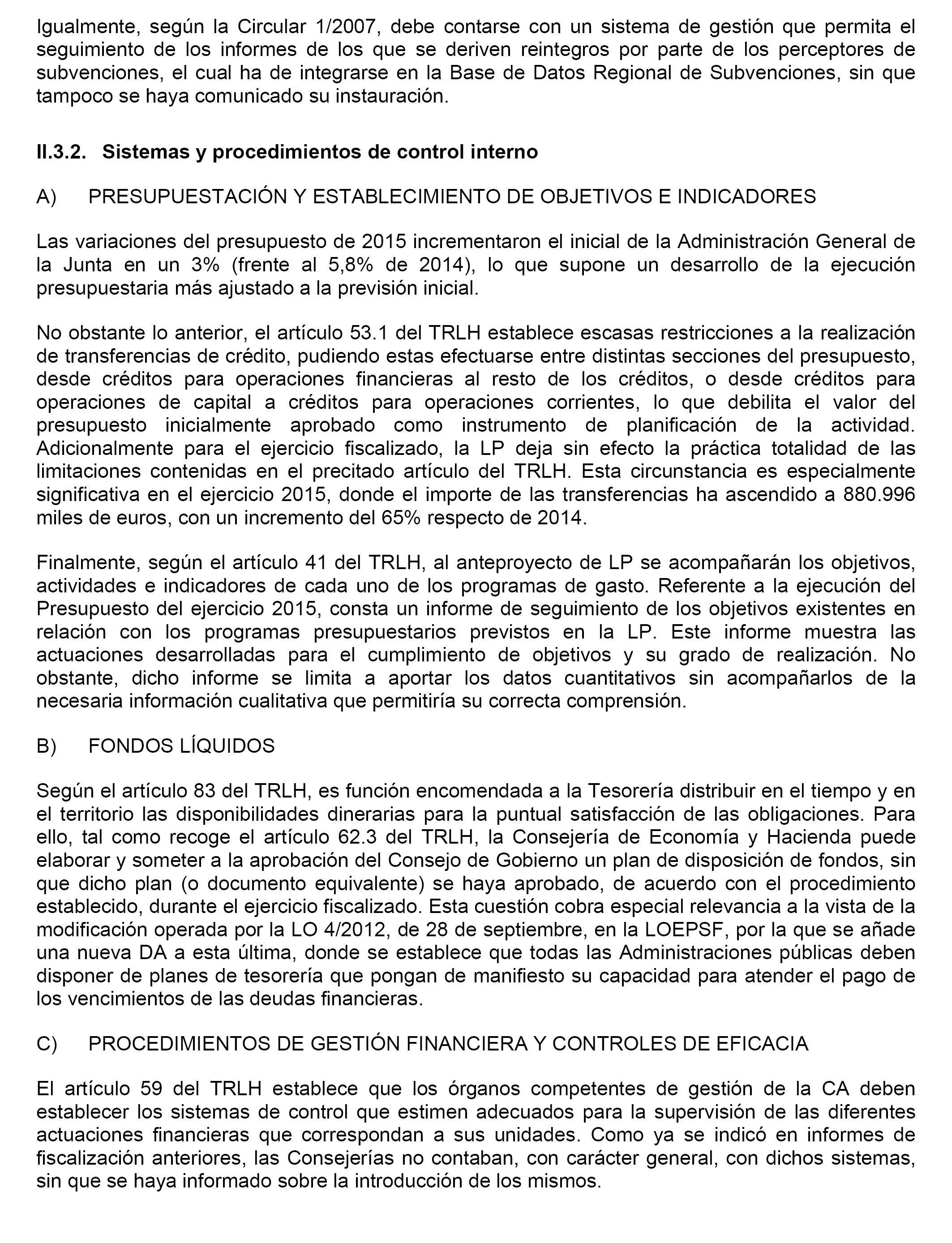 Igualmente, según la Circular 1/2007, debe contarse con un sistema de gestión que permita el seguimiento de los informes de los que se deriven reintegros por parte de los perceptores de subvenciones, el cual ha de integrarse en la Base de Datos Regional de Subvenciones, sin que tampoco se haya comunicado su instauración.

II.3.2. Sistemas y procedimientos de control interno

A) PRESUPUESTACIÓN Y ESTABLECIMIENTO DE OBJETIVOS E INDICADORES

Las variaciones del presupuesto de 2015 incrementaron el inicial de la Administración General de la Junta en un 3% (frente al 5,8% de 2014), lo que supone un desarrollo de la ejecución presupuestaria más ajustado a la previsión inicial.

No obstante lo anterior, el artículo 53.1 del TRLH establece escasas restricciones a la realización de transferencias de crédito, pudiendo estas efectuarse entre distintas secciones del presupuesto, desde créditos para operaciones financieras al resto de los créditos, o desde créditos para operaciones de capital a créditos para operaciones corrientes, lo que debilita el valor del presupuesto inicialmente aprobado como instrumento de planificación de la actividad. Adicionalmente para el ejercicio fiscalizado, la LP deja sin efecto la práctica totalidad de las limitaciones contenidas en el precitado artículo del TRLH. Esta circunstancia es especialmente significativa en el ejercicio 2015, donde el importe de las transferencias ha ascendido a 880.996 miles de euros, con un incremento del 65% respecto de 2014.

Finalmente, según el artículo 41 del TRLH, al anteproyecto de LP se acompañarán los objetivos, actividades e indicadores de cada uno de los programas de gasto. Referente a la ejecución del Presupuesto del ejercicio 2015, consta un informe de seguimiento de los objetivos existentes en relación con los programas presupuestarios previstos en la LP. Este informe muestra las actuaciones desarrolladas para el cumplimiento de objetivos y su grado de realización. No obstante, dicho informe se limita a aportar los datos cuantitativos sin acompañarlos de la necesaria información cualitativa que permitiría su correcta comprensión.

B) FONDOS LÍQUIDOS

Según el artículo 83 del TRLH, es función encomendada a la Tesorería distribuir en el tiempo y en el territorio las disponibilidades dinerarias para la puntual satisfacción de las obligaciones. Para ello, tal como recoge el artículo 62.3 del TRLH, la Consejería de Economía y Hacienda puede elaborar y someter a la aprobación del Consejo de Gobierno un plan de disposición de fondos, sin que dicho plan (o documento equivalente) se haya aprobado, de acuerdo con el procedimiento establecido, durante el ejercicio fiscalizado. Esta cuestión cobra especial relevancia a la vista de la modificación operada por la LO 4/2012, de 28 de septiembre, en la LOEPSF, por la que se añade una nueva DA a esta última, donde se establece que todas las Administraciones públicas deben disponer de planes de tesorería que pongan de manifiesto su capacidad para atender el pago de los vencimientos de las deudas financieras.

C) PROCEDIMIENTOS DE GESTIÓN FINANCIERA Y CONTROLES DE EFICACIA

El artículo 59 del TRLH establece que los órganos competentes de gestión de la CA deben establecer los sistemas de control que estimen adecuados para la supervisión de las diferentes actuaciones financieras que correspondan a sus unidades. Como ya se indicó en informes de fiscalización anteriores, las Consejerías no contaban, con carácter general, con dichos sistemas, sin que se haya informado sobre la introducción de los mismos.